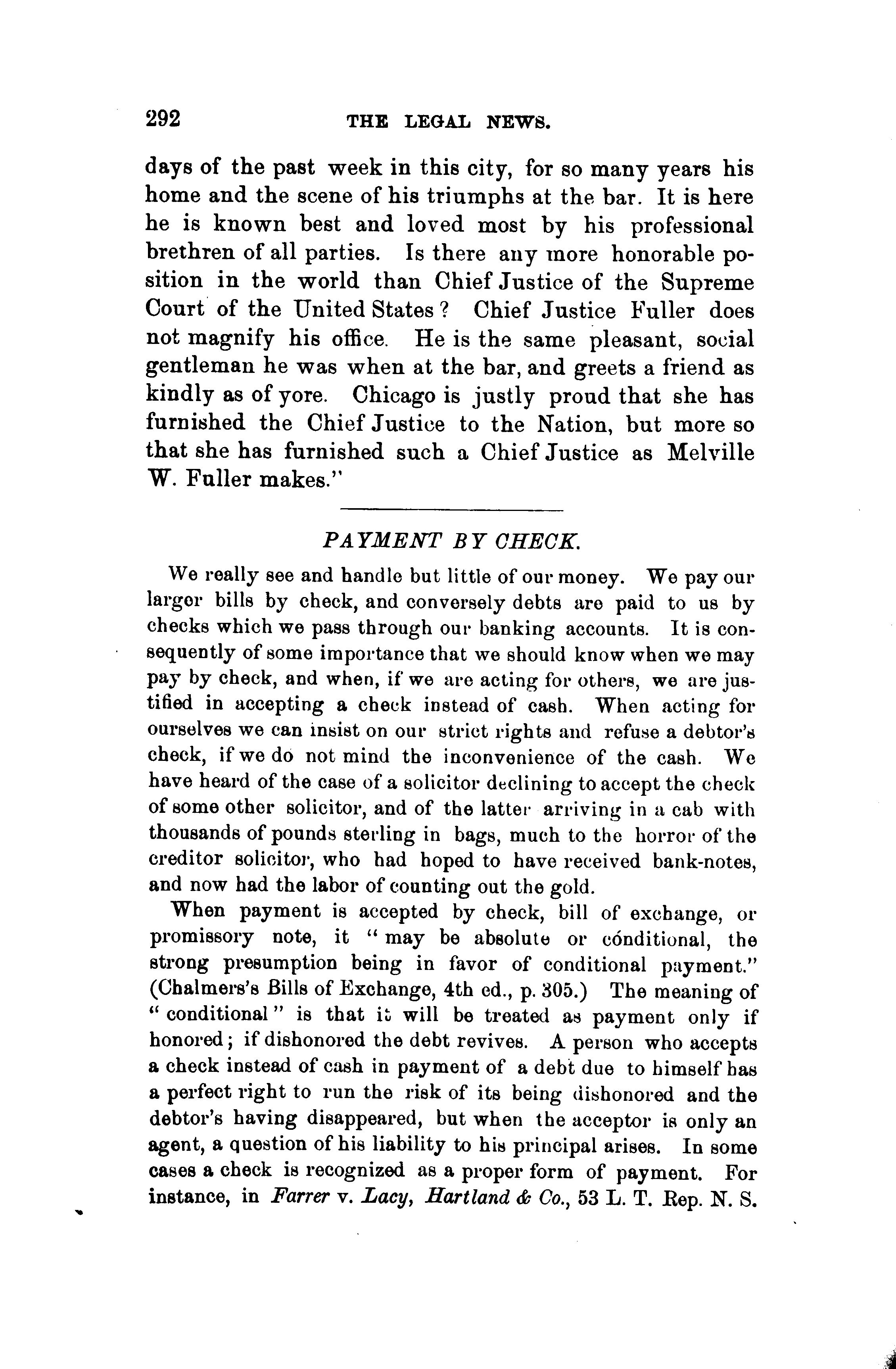 292 THE LEGAL NEWS.

days of the past week in this city, for so many years his home and the scene of his triumphs at the bar. It is here he is known best and loved most by his professional brethren of all parties. Is there any more honorable position in the world than Chief Justice of the Supreme Court of the United States? Chief Justice Fuller does not magnify his office. He is the same pleasant, social gentleman he was when at the bar, and greets a friend as kindly as of yore. Chicago is justly proud that she has furnished the Chief Justice to the Nation, but more so that she has furnished such a Chief Justice as Melville W. Fuller makes."

PAYMENT BY CHECK.

We really see and handle but little of our money. We pay our larger bills by check, and conversely debts are paid to us by checks which we pass through our banking accounts. It is consequently of some importance that we should know when we may pay by check, and when, if we are acting for others, we are justified in accepting a check instead of cash. When acting for ourselves we can insist on our strict rights and refuse a debtor's check, if we do not mind the inconvenience of the cash. We have heard of the case of a solicitor declining to accept the check of some other solicitor, and of the latter arriving in a cab with thousands of pounds sterling in bags, much to the horror of the creditor solicitor, who had hoped to have received bank-notes, and now had the labor of counting out the gold.

When payment is accepted by check, bill of exchange, or promissory note, it "may be absolute or cónditional, the strong presumption being in favor of conditional payment." (Chalmers's Bills of Exchange, 4th ed., p. 305.) The meaning of "conditional" is that it will be treated as payment only if honored; if dishonored the debt revives. A person who accepts a check instead of cash in payment of a debt due to himself has a perfect right to run the risk of its being dishonored and the debtor's having disappeared, but when the acceptor is only an agent, a question of his liability to his principal arises. In some cases a check is recognized as a proper form of payment. For instance, in Farrer v. Lacy, Hartland & Co., 53 L. T. Rep. N. S.